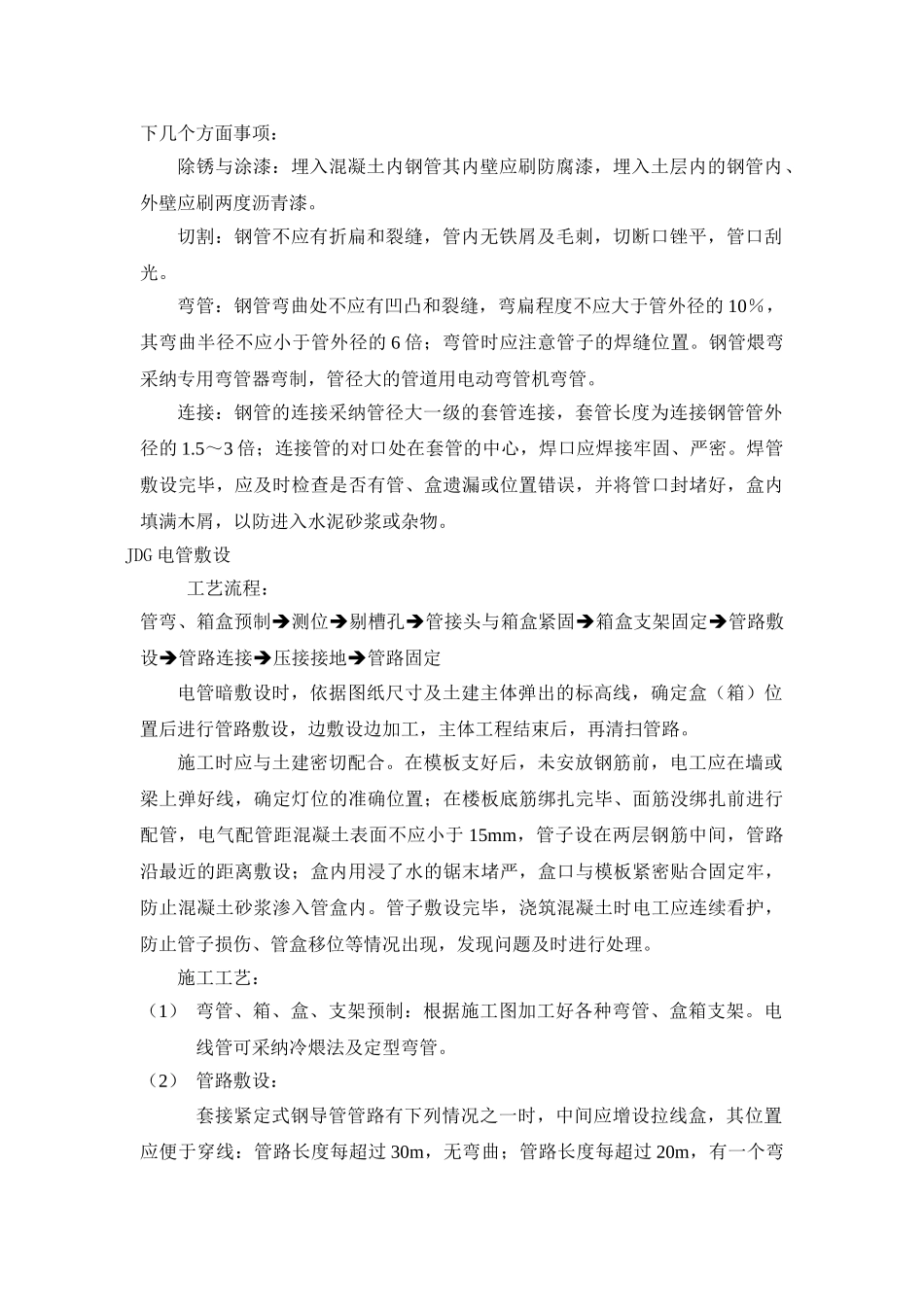 下几个方面事项：

除锈与涂漆：埋入混凝土内钢管其内壁应刷防腐漆，埋入土层内的钢管内、外壁应刷两度沥青漆。

切割：钢管不应有折扁和裂缝，管内无铁屑及毛刺，切断口锉平，管口刮光。

弯管：钢管弯曲处不应有凹凸和裂缝，弯扁程度不应大于管外径的 10%，其弯曲半径不应小于管外径的 6 倍；弯管时应注意管子的焊缝位置。钢管煨弯采纳专用弯管器弯制，管径大的管道用电动弯管机弯管。

连接：钢管的连接采纳管径大一级的套管连接，套管长度为连接钢管管外径的 1.5～3 倍；连接管的对口处在套管的中心，焊口应焊接牢固、严密。焊管敷设完毕，应及时检查是否有管、盒遗漏或位置错误，并将管口封堵好，盒内填满木屑，以防进入水泥砂浆或杂物。

JDG 电管敷设

工艺流程：

管弯、箱盒预制➔测位➔剔槽孔➔管接头与箱盒紧固➔箱盒支架固定➔管路敷设➔管路连接➔压接接地➔管路固定

电管暗敷设时，依据图纸尺寸及土建主体弹出的标高线，确定盒（箱）位置后进行管路敷设，边敷设边加工，主体工程结束后，再清扫管路。

施工时应与土建密切配合。在模板支好后，未安放钢筋前，电工应在墙或梁上弹好线，确定灯位的准确位置；在楼板底筋绑扎完毕、面筋没绑扎前进行配管，电气配管距混凝土表面不应小于 15mm，管子设在两层钢筋中间，管路沿最近的距离敷设；盒内用浸了水的锯末堵严，盒口与模板紧密贴合固定牢，防止混凝土砂浆渗入管盒内。管子敷设完毕，浇筑混凝土时电工应连续看护，防止管子损伤、管盒移位等情况出现，发现问题及时进行处理。

施工工艺：

（1） 弯管、箱、盒、支架预制：根据施工图加工好各种弯管、盒箱支架。电线管可采纳冷煨法及定型弯管。

（2） 管路敷设：

套接紧定式钢导管管路有下列情况之一时，中间应增设拉线盒，其位置应便于穿线：管路长度每超过 30m，无弯曲；管路长度每超过 20m，有一个弯